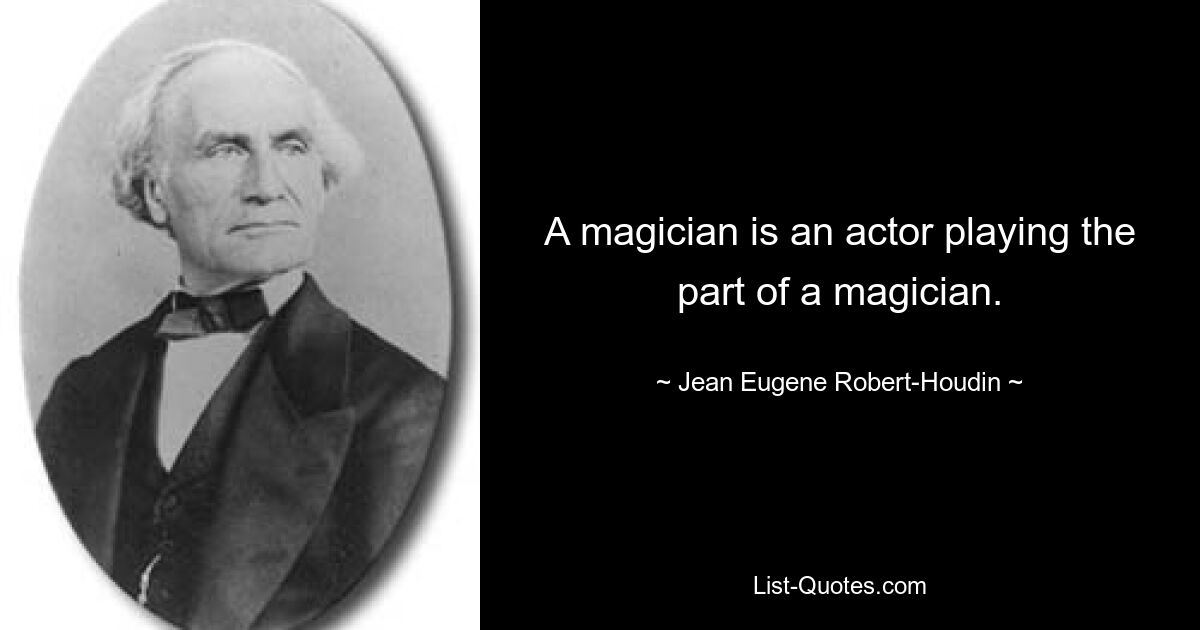 A magician is an actor playing the part of a magician.

~ Jean Eugene Robert-Houdin ~

List-Quotes.com